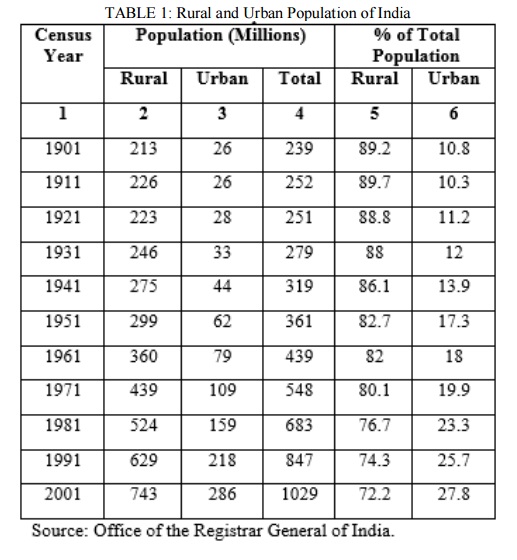 TABLE 1: Rural and Urban Population of India

| Census Year | Population (Millions) | | | % of Total Population | |
|---|---|---|---|---|---|
| | Rural | Urban | Total | Rural | Urban |
| 1 | 2 | 3 | 4 | 5 | 6 |
| 1901 | 213 | 26 | 239 | 89.2 | 10.8 |
| 1911 | 226 | 26 | 252 | 89.7 | 10.3 |
| 1921 | 223 | 28 | 251 | 88.8 | 11.2 |
| 1931 | 246 | 33 | 279 | 88 | 12 |
| 1941 | 275 | 44 | 319 | 86.1 | 13.9 |
| 1951 | 299 | 62 | 361 | 82.7 | 17.3 |
| 1961 | 360 | 79 | 439 | 82 | 18 |
| 1971 | 439 | 109 | 548 | 80.1 | 19.9 |
| 1981 | 524 | 159 | 683 | 76.7 | 23.3 |
| 1991 | 629 | 218 | 847 | 74.3 | 25.7 |
| 2001 | 743 | 286 | 1029 | 72.2 | 27.8 |

Source: Office of the Registrar General of India.